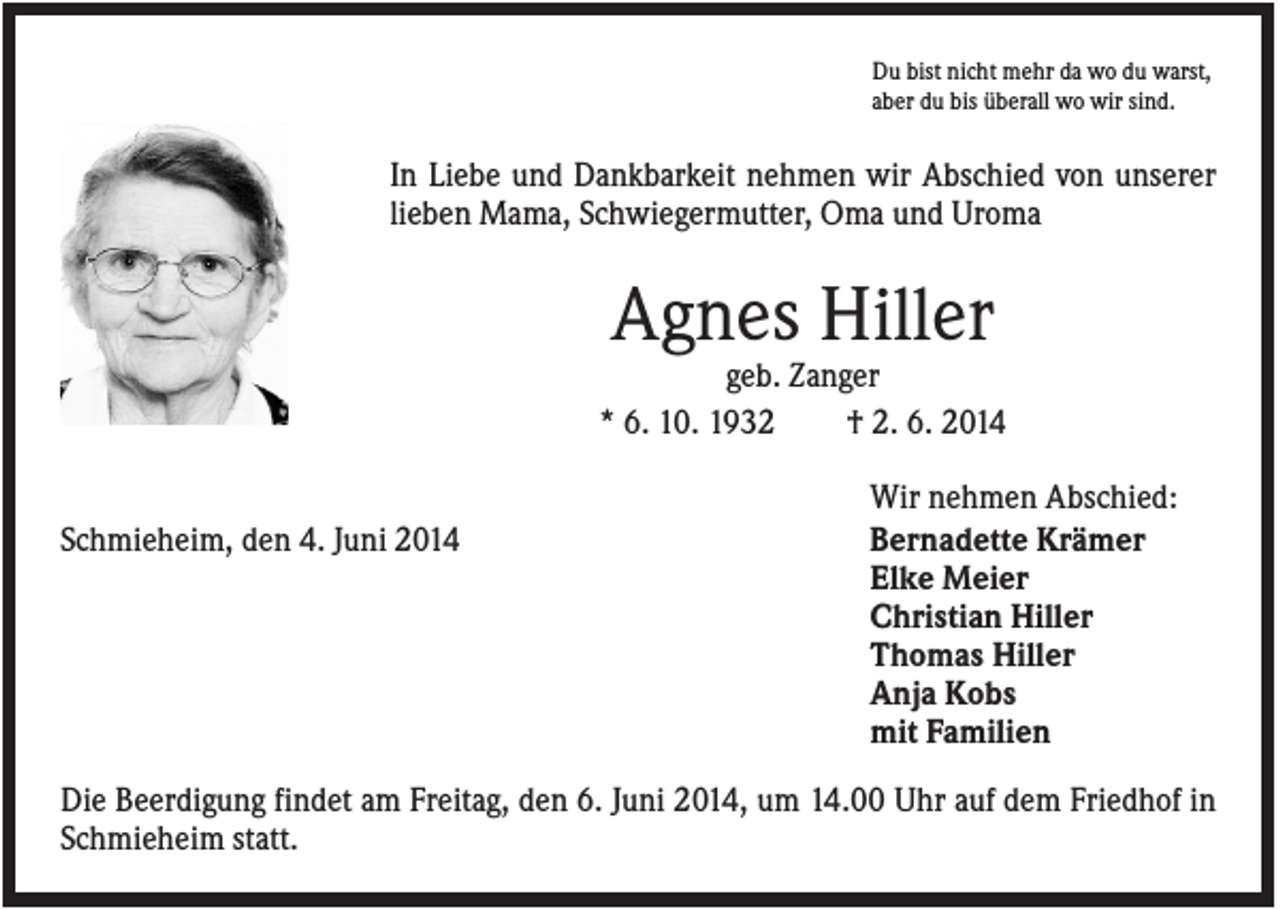 Du bist nicht mehr da wo du warst,
aber du bis überall wo wir sind.

In Liebe und Dankbarkeit nehmen wir Abschied von unserer lieben Mama, Schwiegermutter, Oma und Uroma

Agnes Hiller
geb. Zanger
* 6. 10. 1932 † 2. 6. 2014

Schmieheim, den 4. Juni 2014

Wir nehmen Abschied:
Bernadette Krämer
Elke Meier
Christian Hiller
Thomas Hiller
Anja Kobs
mit Familien

Die Beerdigung findet am Freitag, den 6. Juni 2014, um 14.00 Uhr auf dem Friedhof in Schmieheim statt.